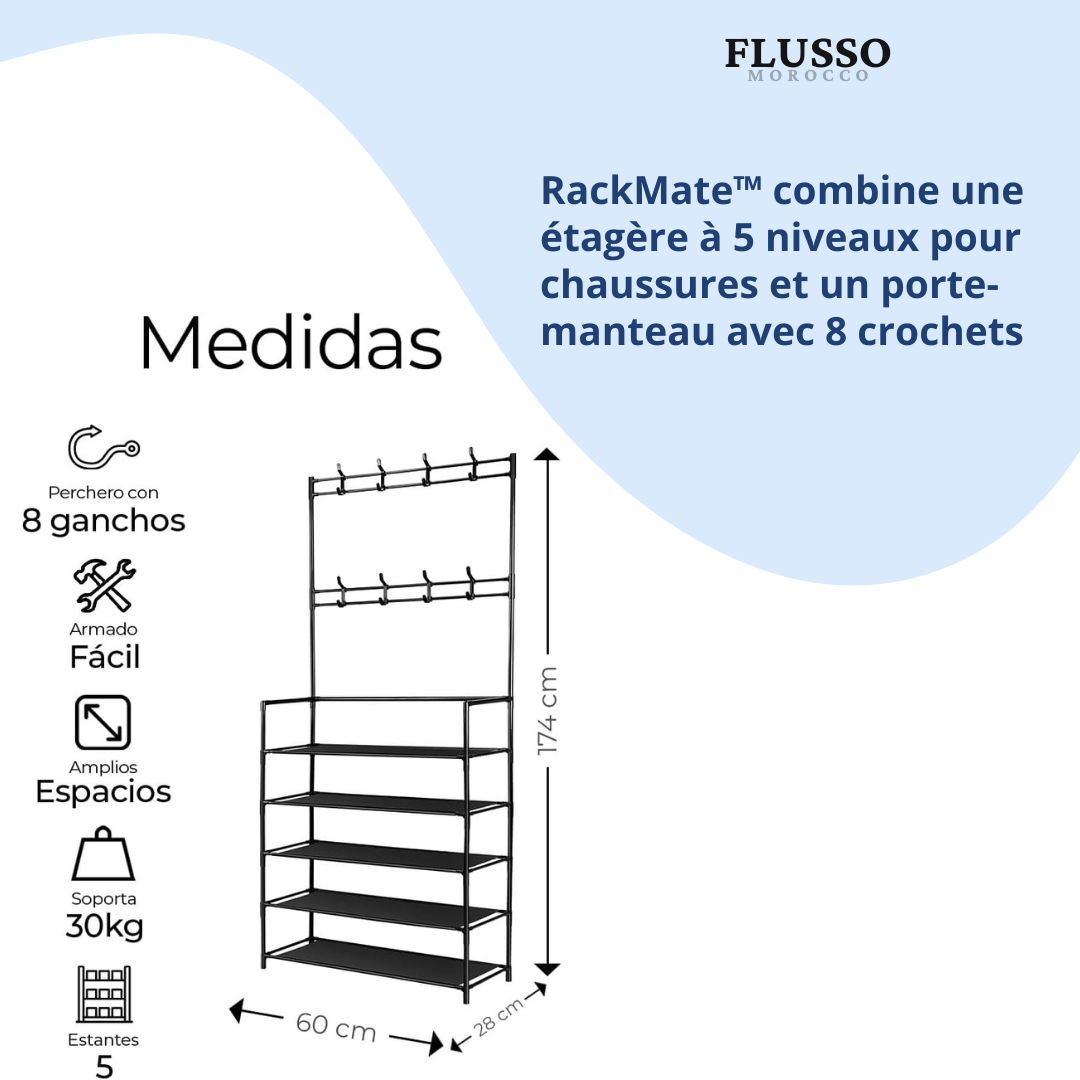 FLUSSO
MOROCCO

RackMate™ combine une étagère à 5 niveaux pour chaussures et un porte-manteau avec 8 crochets

Medidas

Perchero con
8 ganchos

Armado
Fácil

Amplios
Espacios

Soporta
30kg

Estantes
5

174 cm

60 cm

28 cm